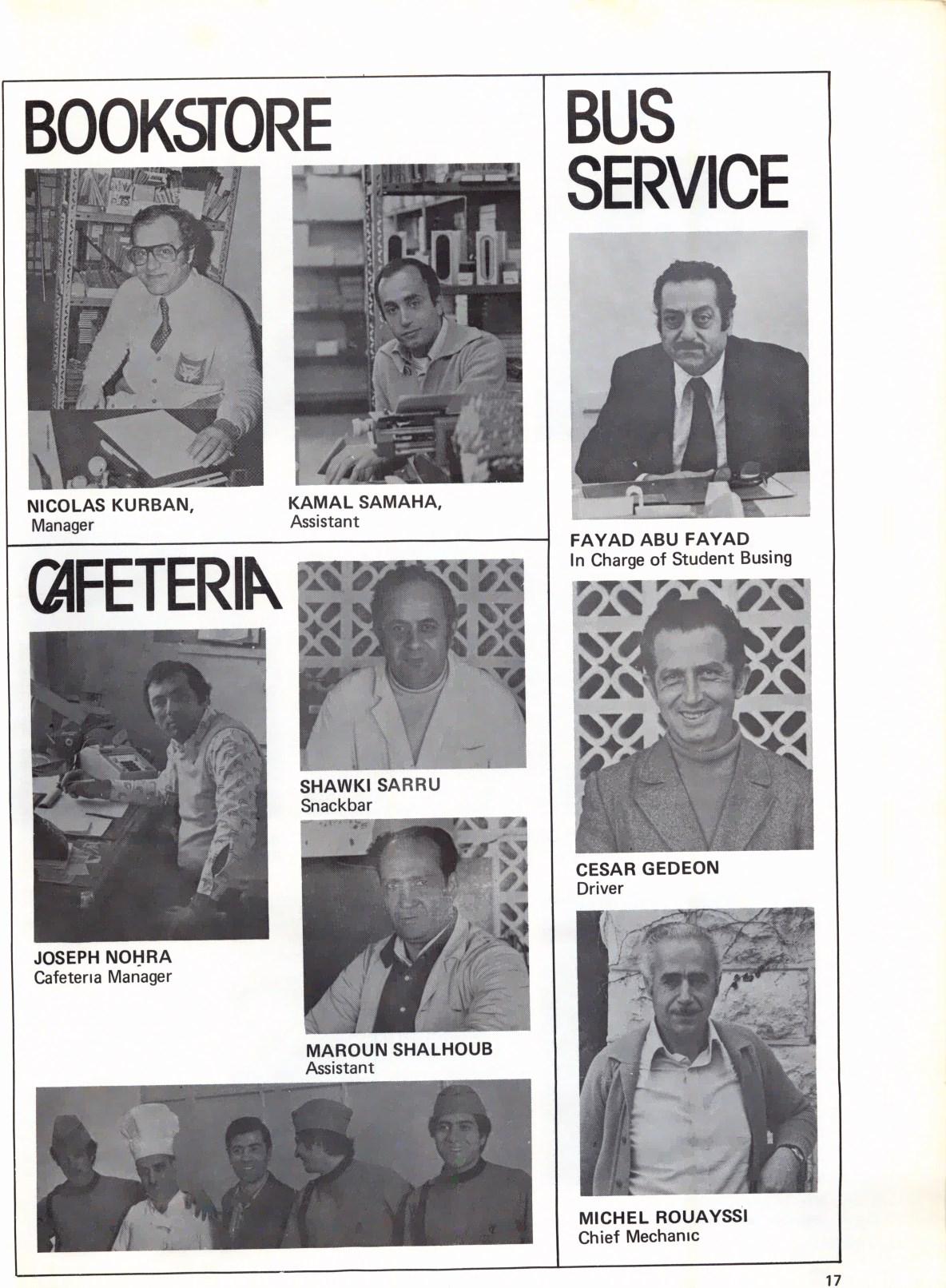 BOOKSTORE

NICOLAS KURBAN,
Manager

KAMAL SAMAHA,
Assistant

CAFETERIA

JOSEPH NOHRA
Cafeteria Manager

SHAWKI SARRU
Snackbar

MAROUN SHALHOUB
Assistant

BUS SERVICE

FAYAD ABU FAYAD
In Charge of Student Busing

CESAR GEDEON
Driver

MICHEL ROUAYSSI
Chief Mechanic

17